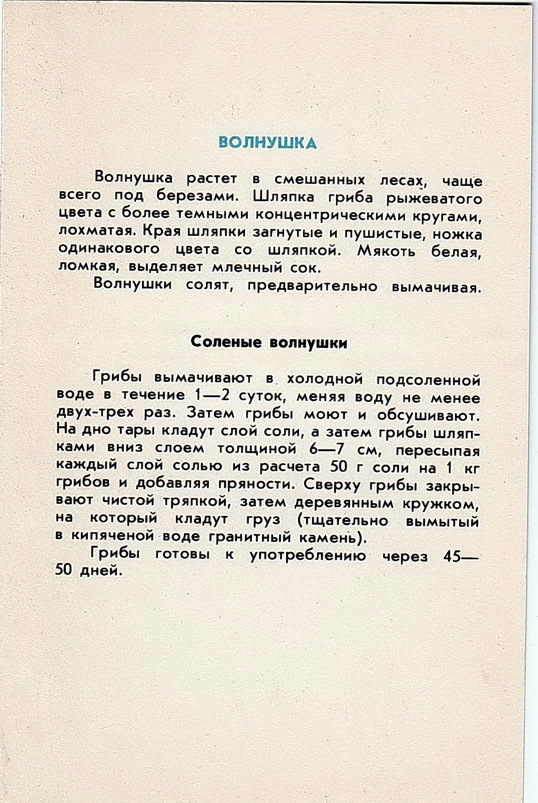 ВОЛНУШКА

Волнушка растет в смешанных лесах, чаще всего под березами. Шляпка гриба рыжеватого цвета с более темными концентрическими кругами, лохматая. Края шляпки загнутые и пушистые, ножка одинакового цвета со шляпкой. Мякоть белая, ломкая, выделяет млечный сок.

Волнушки солят, предварительно вымачивая.

Соленые волнушки

Грибы вымачивают в холодной подсоленной воде в течение 1—2 суток, меняя воду не менее двух-трех раз. Затем грибы моют и обсушивают. На дно тары кладут слой соли, а затем грибы шляпками вниз слоем толщиной 6—7 см, пересыпая каждый слой солью из расчета 50 г соли на 1 кг грибов и добавляя пряности. Сверху грибы закрывают чистой тряпкой, затем деревянным кружком, на который кладут груз (тщательно вымытый в кипяченой воде гранитный камень).

Грибы готовы к употреблению через 45—50 дней.